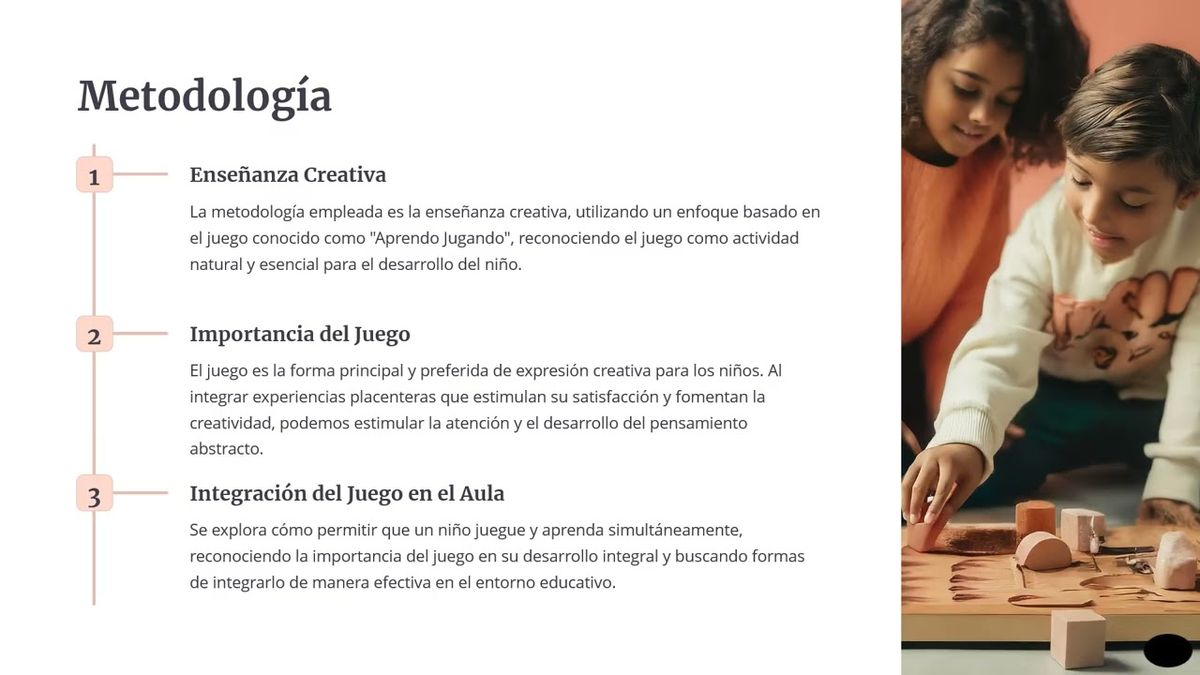 Metodología

1

Enseñanza Creativa

La metodología empleada es la enseñanza creativa, utilizando un enfoque basado en el juego conocido como "Aprendo Jugando", reconociendo el juego como actividad natural y esencial para el desarrollo del niño.

2

Importancia del Juego

El juego es la forma principal y preferida de expresión creativa para los niños. Al integrar experiencias placenteras que estimulan su satisfacción y fomentan la creatividad, podemos estimular la atención y el desarrollo del pensamiento abstracto.

3

Integración del Juego en el Aula

Se explora cómo permitir que un niño juegue y aprenda simultáneamente, reconociendo la importancia del juego en su desarrollo integral y buscando formas de integrarlo de manera efectiva en el entorno educativo.